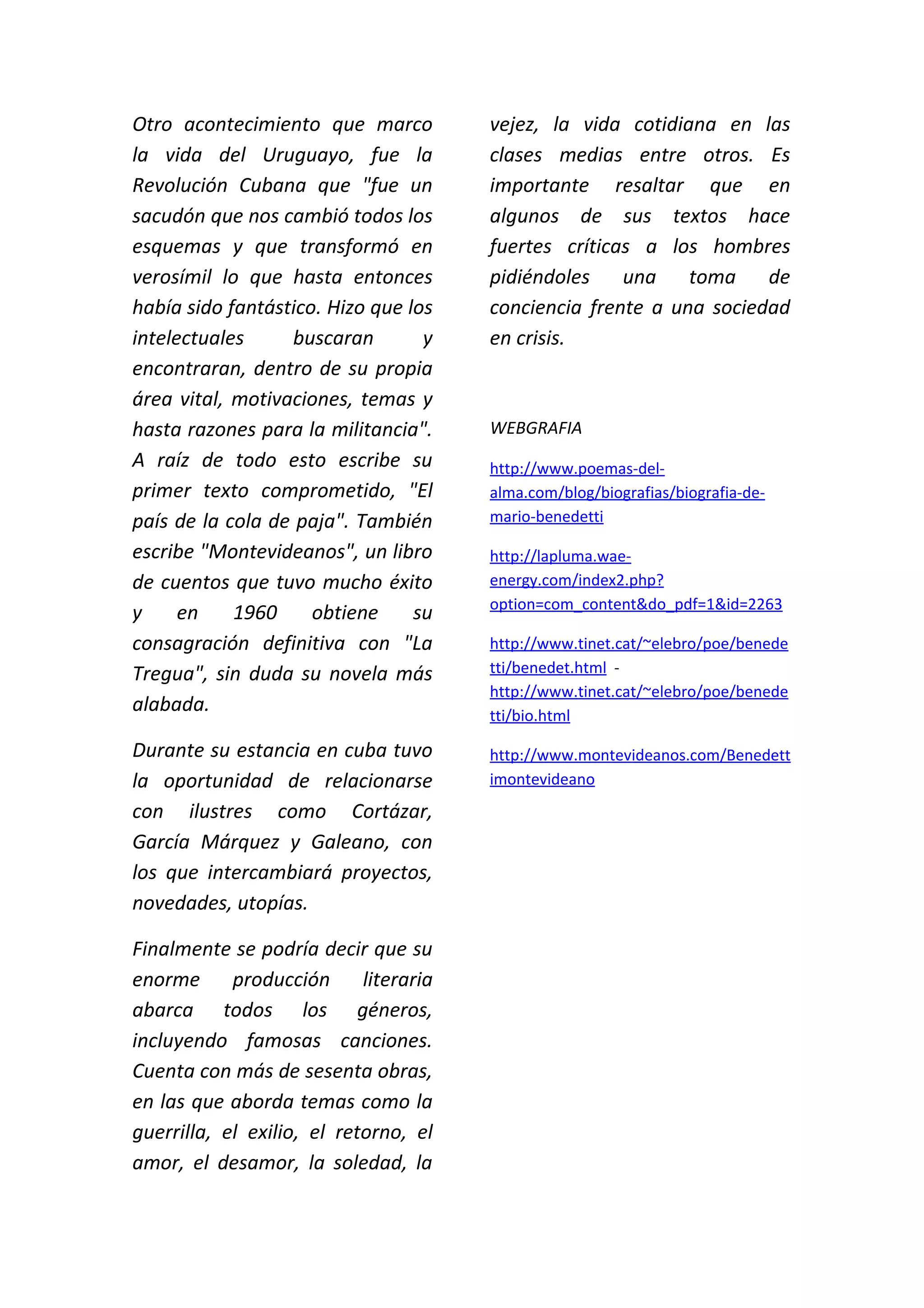 Otro acontecimiento que marco la vida del Uruguayo, fue la Revolución Cubana que "fue un sacudón que nos cambió todos los esquemas y que transformó en verosímil lo que hasta entonces había sido fantástico. Hizo que los intelectuales buscaran y encontraran, dentro de su propia área vital, motivaciones, temas y hasta razones para la militancia". A raíz de todo esto escribe su primer texto comprometido, "El país de la cola de paja". También escribe "Montevideanos", un libro de cuentos que tuvo mucho éxito y en 1960 obtiene su consagración definitiva con "La Tregua", sin duda su novela más alabada.

Durante su estancia en cuba tuvo la oportunidad de relacionarse con ilustres como Cortázar, García Márquez y Galeano, con los que intercambiará proyectos, novedades, utopías.

Finalmente se podría decir que su enorme producción literaria abarca todos los géneros, incluyendo famosas canciones. Cuenta con más de sesenta obras, en las que aborda temas como la guerrilla, el exilio, el retorno, el amor, el desamor, la soledad, la vejez, la vida cotidiana en las clases medias entre otros. Es importante resaltar que en algunos de sus textos hace fuertes críticas a los hombres pidiéndoles una toma de conciencia frente a una sociedad en crisis.

WEBGRAFIA

http://www.poemas-del-alma.com/blog/biografias/biografia-de-mario-benedetti

http://lapluma.wae-energy.com/index2.php?option=com_content&do_pdf=1&id=2263

http://www.tinet.cat/~elebro/poe/benedetti/benedet.html - http://www.tinet.cat/~elebro/poe/benedetti/bio.html

http://www.montevideanos.com/Benedettimontevideano